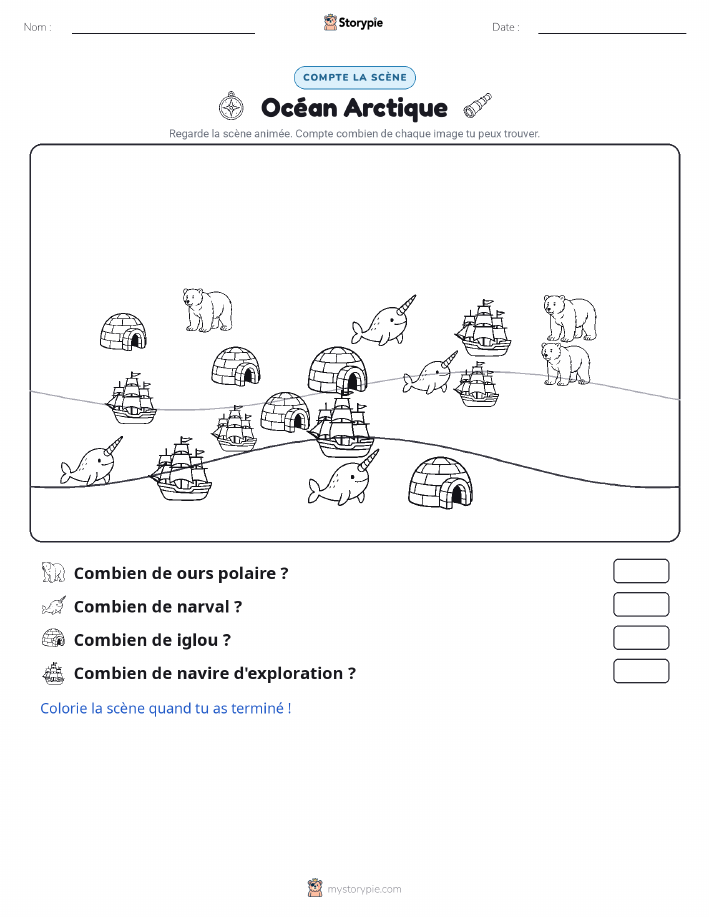 Nom :

Storypie

Date :

COMPTE LA SCÈNE

Océan Arctique

Regarde la scène animée. Compte combien de chaque image tu peux trouver.

Combien de ours polaire ?

Combien de narval ?

Combien de iglou ?

Combien de navire d'exploration ?

Colorie la scène quand tu as terminé !

mystorypie.com